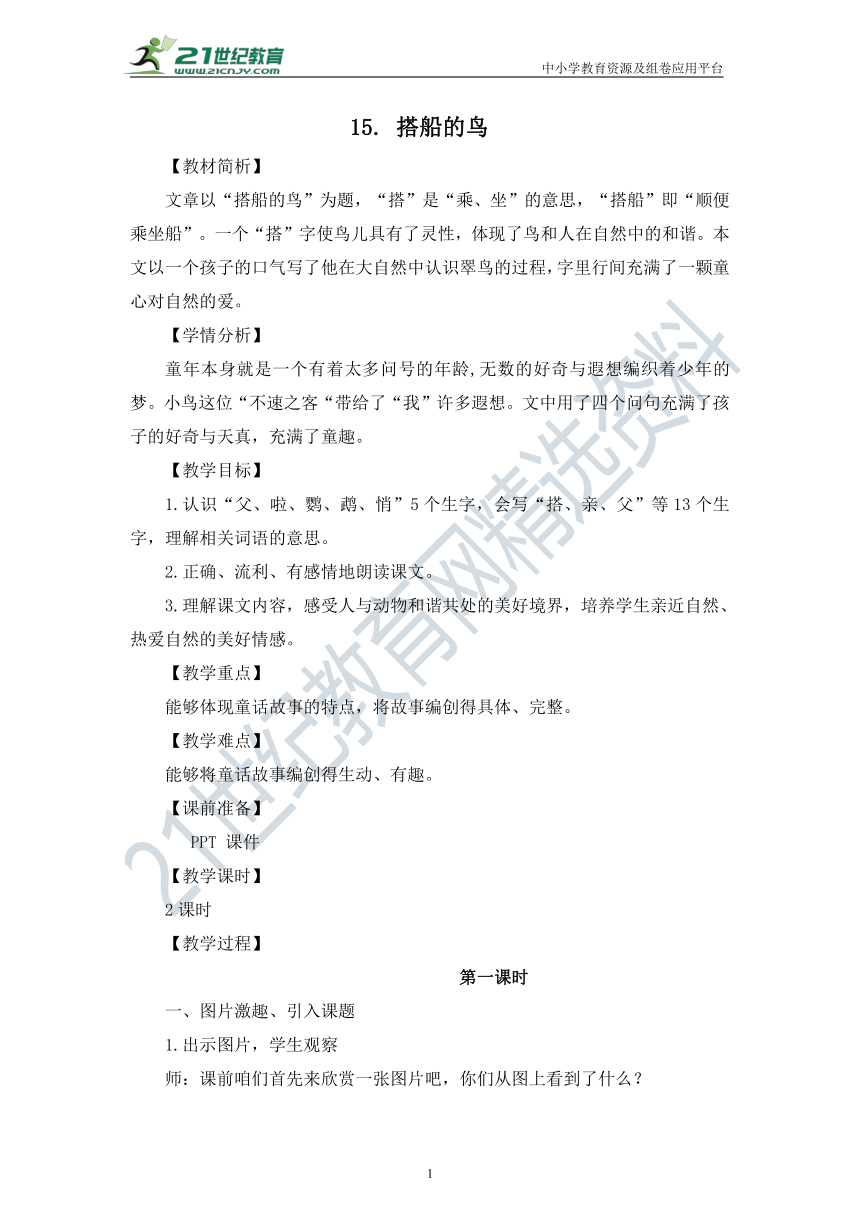 21世纪教育
www.21cnjy.com
中小学教育资源及组卷应用平台

15. 搭船的鸟

【教材简析】

文章以“搭船的鸟”为题，“搭”是“乘、坐”的意思，“搭船”即“顺便乘坐船”。一个“搭”字使鸟儿具有了灵性，体现了鸟和人在自然中的和谐。本文以一个孩子的口气写了他在大自然中认识翠鸟的过程，字里行间充满了一颗童心对自然的爱。

【学情分析】

童年本身就是一个有着太多问号的年龄,无数的好奇与遐想编织着少年的梦。小鸟这位“不速之客“带给了“我”许多遐想。文中用了四个问句充满了孩子的好奇与天真，充满了童趣。

【教学目标】

1.认识“父、啦、鹦、鹉、悄”5个生字，会写“搭、亲、父”等13个生字，理解相关词语的意思。

2.正确、流利、有感情地朗读课文。

3.理解课文内容，感受人与动物和谐共处的美好境界，培养学生亲近自然、热爱自然的美好情感。

【教学重点】

能够体现童话故事的特点，将故事编创得具体、完整。

【教学难点】

能够将童话故事编创得生动、有趣。

【课前准备】

PPT 课件

【教学课时】

2课时

【教学过程】

第一课时

一、图片激趣、引入课题

1.出示图片，学生观察

师：课前咱们首先来欣赏一张图片吧，你们从图上看到了什么？

1

21世纪教育网精选资料